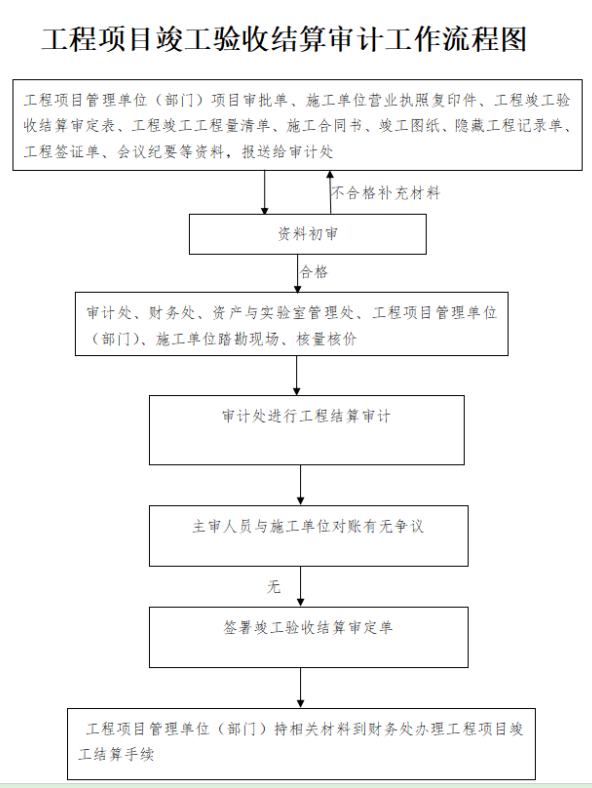 工程项目竣工验收结算审计工作流程图

工程项目管理单位（部门）项目审批单、施工单位营业执照复印件、工程竣工验收结算审定表、工程竣工工程量清单、施工合同书、竣工图纸、隐藏工程记录单、工程签证单、会议纪要等资料，报送给审计处

不合格补充材料

资料初审

合格

审计处、财务处、资产与实验室管理处、工程项目管理单位（部门）、施工单位踏勘现场、核量核价

审计处进行工程结算审计

主审人员与施工单位对账有无争议

无

签署竣工验收结算审定单

工程项目管理单位（部门）持相关材料到财务处办理工程项目竣工结算手续